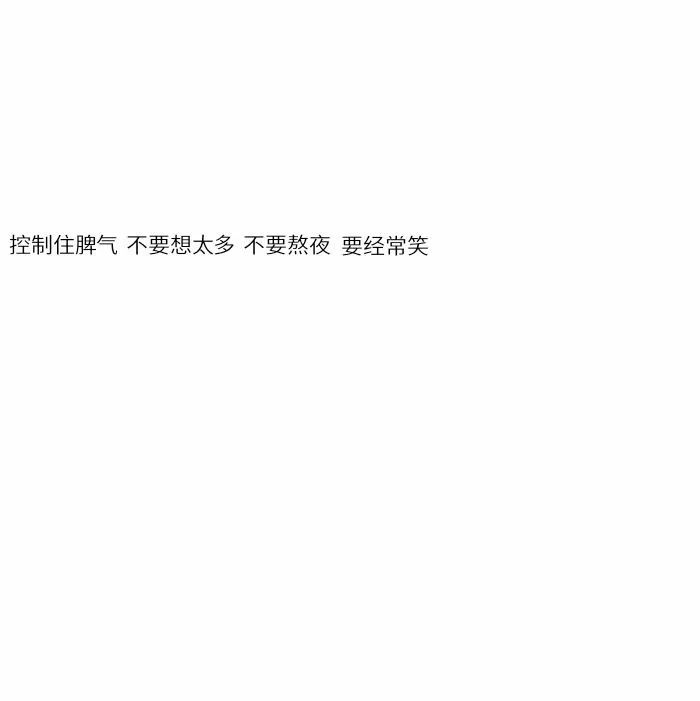 控制住脾气 不要想太多 不要熬夜 要经常笑